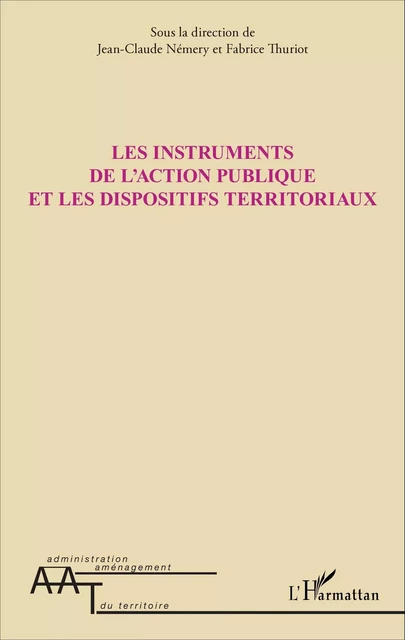 Sous la direction de
Jean-Claude Némery et Fabrice Thuriot

LES INSTRUMENTS
DE L'ACTION PUBLIQUE
ET LES DISPOSITIFS TERRITORIAUX

administration
aménagement
AAT
du territoire

L'Harmattan